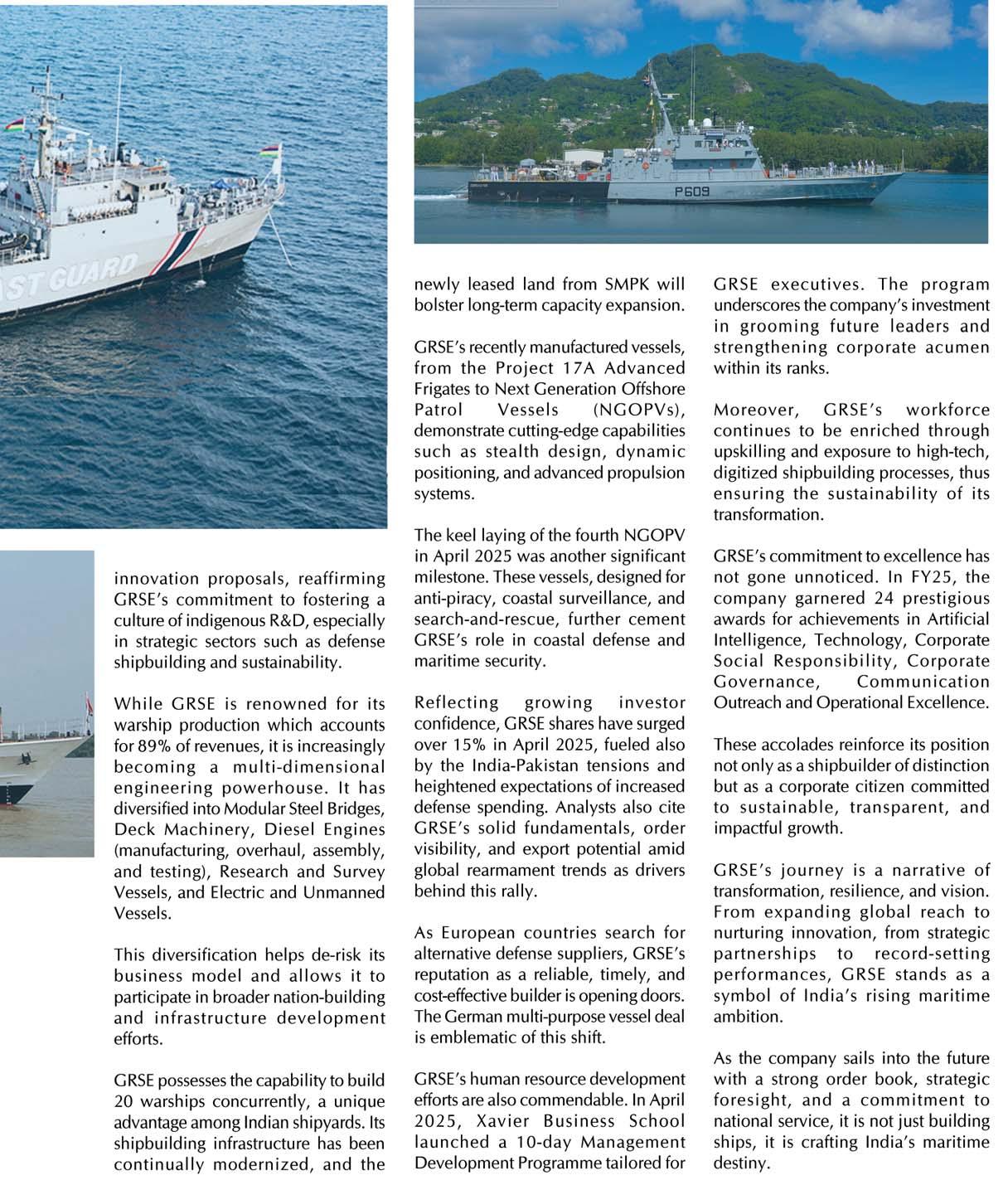 AST GUARD

P609

innovation proposals, reaffirming GRSE's commitment to fostering a culture of indigenous R&D, especially in strategic sectors such as defense shipbuilding and sustainability.

While GRSE is renowned for its warship production which accounts for 89% of revenues, it is increasingly becoming a multi-dimensional engineering powerhouse. It has diversified into Modular Steel Bridges, Deck Machinery, Diesel Engines (manufacturing, overhaul, assembly, and testing), Research and Survey Vessels, and Electric and Unmanned Vessels.

This diversification helps de-risk its business model and allows it to participate in broader nation-building and infrastructure development efforts.

GRSE possesses the capability to build 20 warships concurrently, a unique advantage among Indian shipyards. Its shipbuilding infrastructure has been continually modernized, and the newly leased land from SMPK will bolster long-term capacity expansion.

GRSE's recently manufactured vessels, from the Project 17A Advanced Frigates to Next Generation Offshore Patrol Vessels (NGOPVs), demonstrate cutting-edge capabilities such as stealth design, dynamic positioning, and advanced propulsion systems.

The keel laying of the fourth NGOPV in April 2025 was another significant milestone. These vessels, designed for anti-piracy, coastal surveillance, and search-and-rescue, further cement GRSE's role in coastal defense and maritime security.

Reflecting growing investor confidence, GRSE shares have surged over 15% in April 2025, fueled also by the India-Pakistan tensions and heightened expectations of increased defense spending. Analysts also cite GRSE's solid fundamentals, order visibility, and export potential amid global rearmament trends as drivers behind this rally.

As European countries search for alternative defense suppliers, GRSE's reputation as a reliable, timely, and cost-effective builder is opening doors. The German multi-purpose vessel deal is emblematic of this shift.

GRSE's human resource development efforts are also commendable. In April 2025, Xavier Business School launched a 10-day Management Development Programme tailored for GRSE executives. The program underscores the company's investment in grooming future leaders and strengthening corporate acumen within its ranks.

Moreover, GRSE's workforce continues to be enriched through upskilling and exposure to high-tech, digitized shipbuilding processes, thus ensuring the sustainability of its transformation.

GRSE's commitment to excellence has not gone unnoticed. In FY25, the company garnered 24 prestigious awards for achievements in Artificial Intelligence, Technology, Corporate Social Responsibility, Corporate Governance, Communication Outreach and Operational Excellence.

These accolades reinforce its position not only as a shipbuilder of distinction but as a corporate citizen committed to sustainable, transparent, and impactful growth.

GRSE's journey is a narrative of transformation, resilience, and vision. From expanding global reach to nurturing innovation, from strategic partnerships to record-setting performances, GRSE stands as a symbol of India's rising maritime ambition.

As the company sails into the future with a strong order book, strategic foresight, and a commitment to national service, it is not just building ships, it is crafting India's maritime destiny.